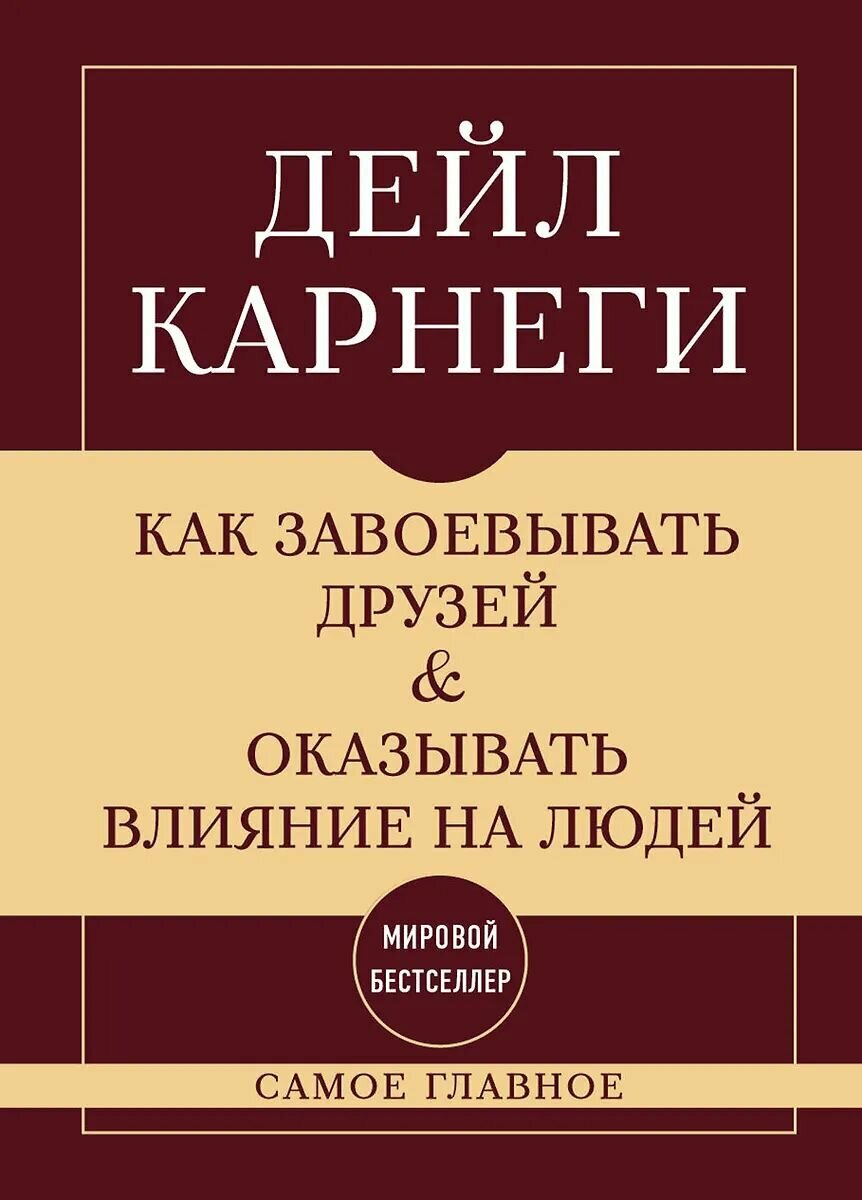 ДЕЙЛ
КАРНЕГИ

КАК ЗАВОЕВЫВАТЬ ДРУЗЕЙ
&
ОКАЗЫВАТЬ ВЛИЯНИЕ НА ЛЮДЕЙ

МИРОВОЙ
БЕСТСЕЛЛЕР

САМОЕ ГЛАВНОЕ